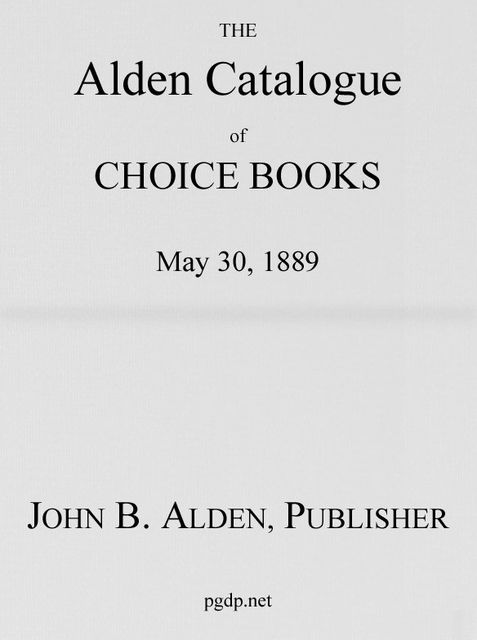 THE

Alden Catalogue

of

CHOICE BOOKS

May 30, 1889

JOHN B. ALDEN, PUBLISHER

pgdp.net